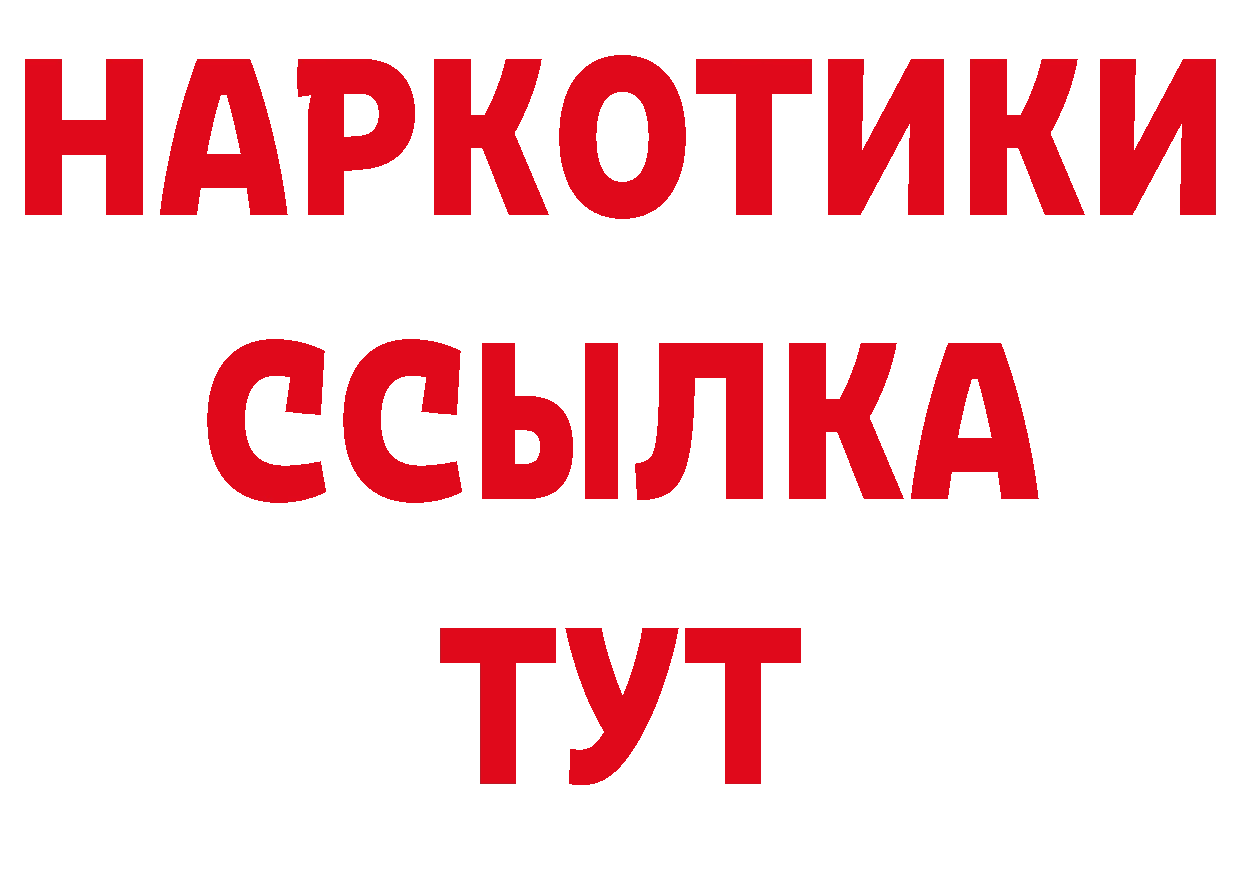 НАРКОТИКИ ССЫЛКА ТУТ